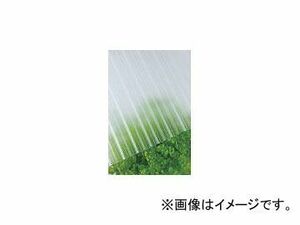 ※画像はイメージです。